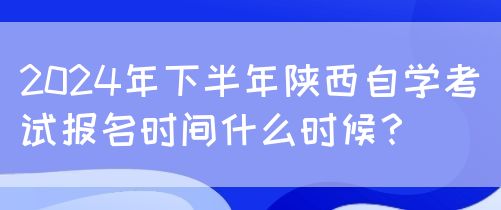 2024年下半年陕西自学考试报名时间什么时候？